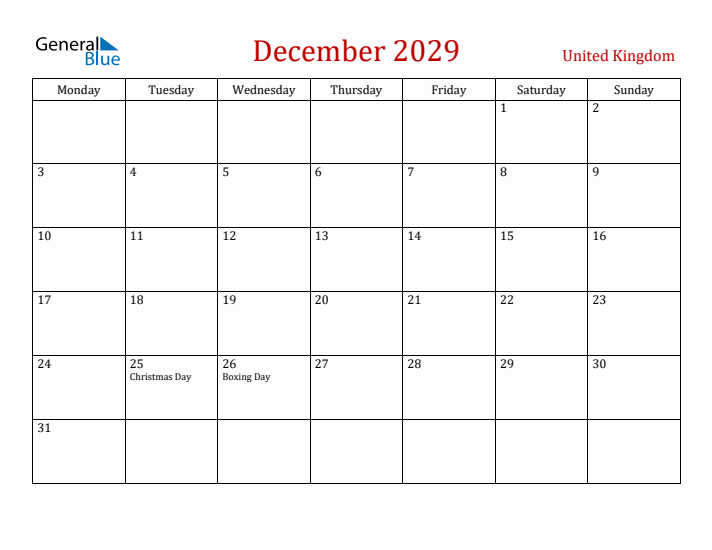 General Blue

December 2029

United Kingdom

| Monday | Tuesday | Wednesday | Thursday | Friday | Saturday | Sunday |
|---|---|---|---|---|---|---|
| | | | | | 1 | 2 |
| 3 | 4 | 5 | 6 | 7 | 8 | 9 |
| 10 | 11 | 12 | 13 | 14 | 15 | 16 |
| 17 | 18 | 19 | 20 | 21 | 22 | 23 |
| 24 | 25 Christmas Day | 26 Boxing Day | 27 | 28 | 29 | 30 |
| 31 | | | | | | |